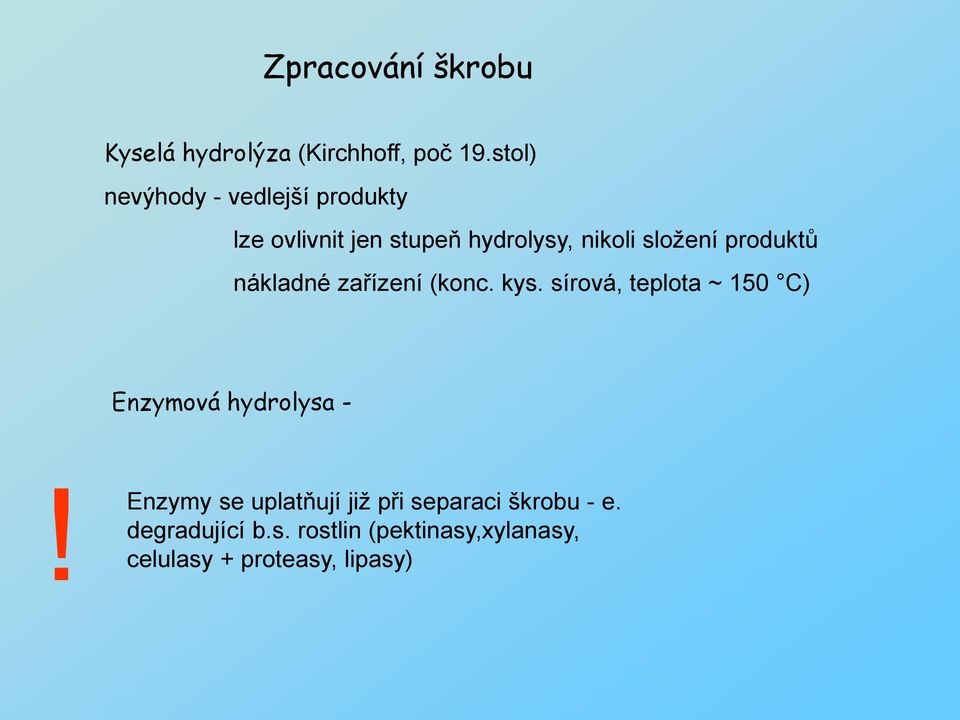 Zpracování škrobu

Kyselá hydrolýza (Kirchhoff, poč 19.stol)

nevýhody - vedlejší produkty

lze ovlivnit jen stupeň hydrolysy, nikoli složení produktů

nákladné zařízení (konc. kys. sírová, teplota ~ 150 °C)

Enzymová hydrolysa -

!

Enzymy se uplatňují již při separaci škrobu - e. degradující b.s. rostlin (pektinasy,xylanasy, celulasy + proteasy, lipasy)